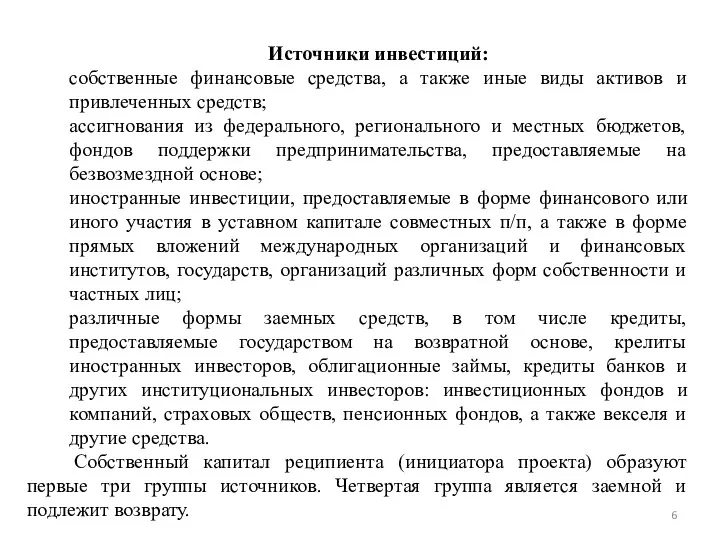 Источники инвестиций:

собственные финансовые средства, а также иные виды активов и привлеченных средств;

ассигнования из федерального, регионального и местных бюджетов, фондов поддержки предпринимательства, предоставляемые на безвозмездной основе;

иностранные инвестиции, предоставляемые в форме финансового или иного участия в уставном капитале совместных п/п, а также в форме прямых вложений международных организаций и финансовых институтов, государств, организаций различных форм собственности и частных лиц;

различные формы заемных средств, в том числе кредиты, предоставляемые государством на возвратной основе, крелиты иностранных инвесторов, облигационные займы, кредиты банков и других институциональных инвесторов: инвестиционных фондов и компаний, страховых обществ, пенсионных фондов, а также векселя и другие средства.

Собственный капитал реципиента (инициатора проекта) образуют первые три группы источников. Четвертая группа является заемной и подлежит возврату.

6